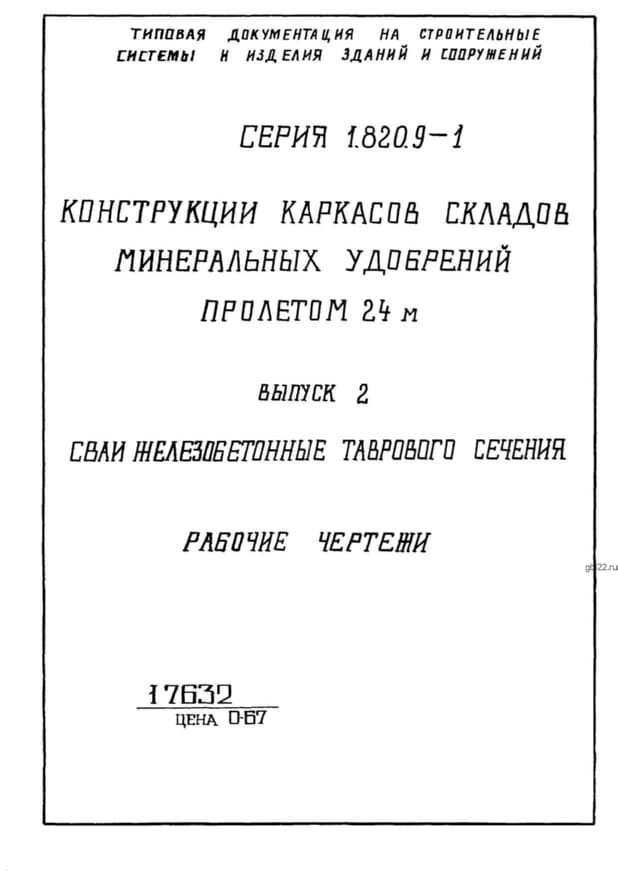 ТИПОВАЯ ДОКУМЕНТАЦИЯ НА СТРОИТЕЛЬНЫЕ СИСТЕМЫ И ИЗДЕЛИЯ ЗДАНИЙ И СООРУЖЕНИЙ

СЕРИЯ 1.820.9-1

КОНСТРУКЦИИ КАРКАСОВ СКЛАДОВ МИНЕРАЛЬНЫХ УДОБРЕНИЙ ПРОЛЕТОМ 24 м

ВЫПУСК 2

СВАИ ЖЕЛЕЗОБЕТОННЫЕ ТАВРОВОГО СЕЧЕНИЯ

РАБОЧИЕ ЧЕРТЕЖИ

gb22.ru

17632
ЦЕНА 0-67